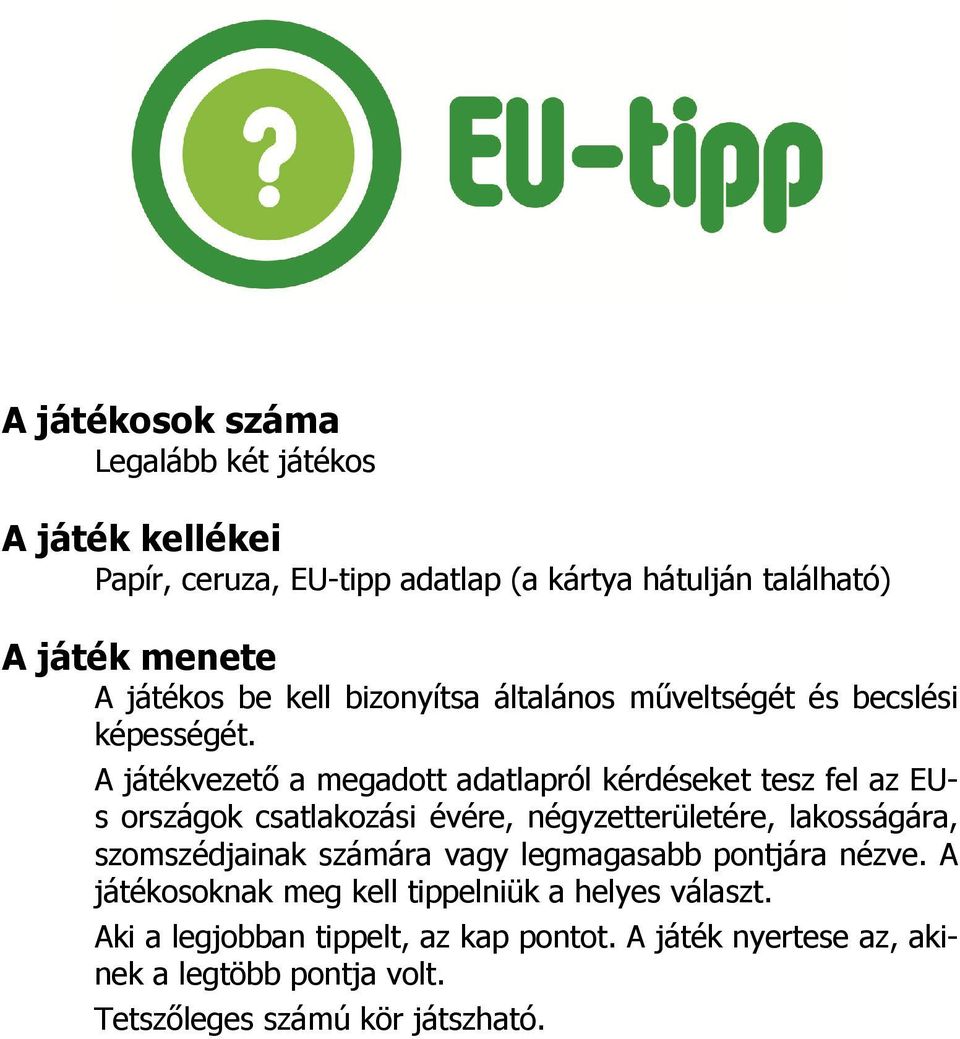 ?

EU-tipp

A játékosok száma

Legalább két játékos

A játék kellékei

Papír, ceruza, EU-tipp adatlap (a kártya hátulján található)

A játék menete

A játékos be kell bizonyítsa általános műveltségét és becslési képességét.

A játékvezető a megadott adatlapról kérdéseket tesz fel az EU-s országok csatlakozási évére, négyzetterületére, lakosságára, szomszédjainak számára vagy legmagasabb pontjára nézve. A játékosoknak meg kell tippelniük a helyes választ.

Aki a legjobban tippelt, az kap pontot. A játék nyertese az, akinek a legtöbb pontja volt.

Tetszőleges számú kör játszható.